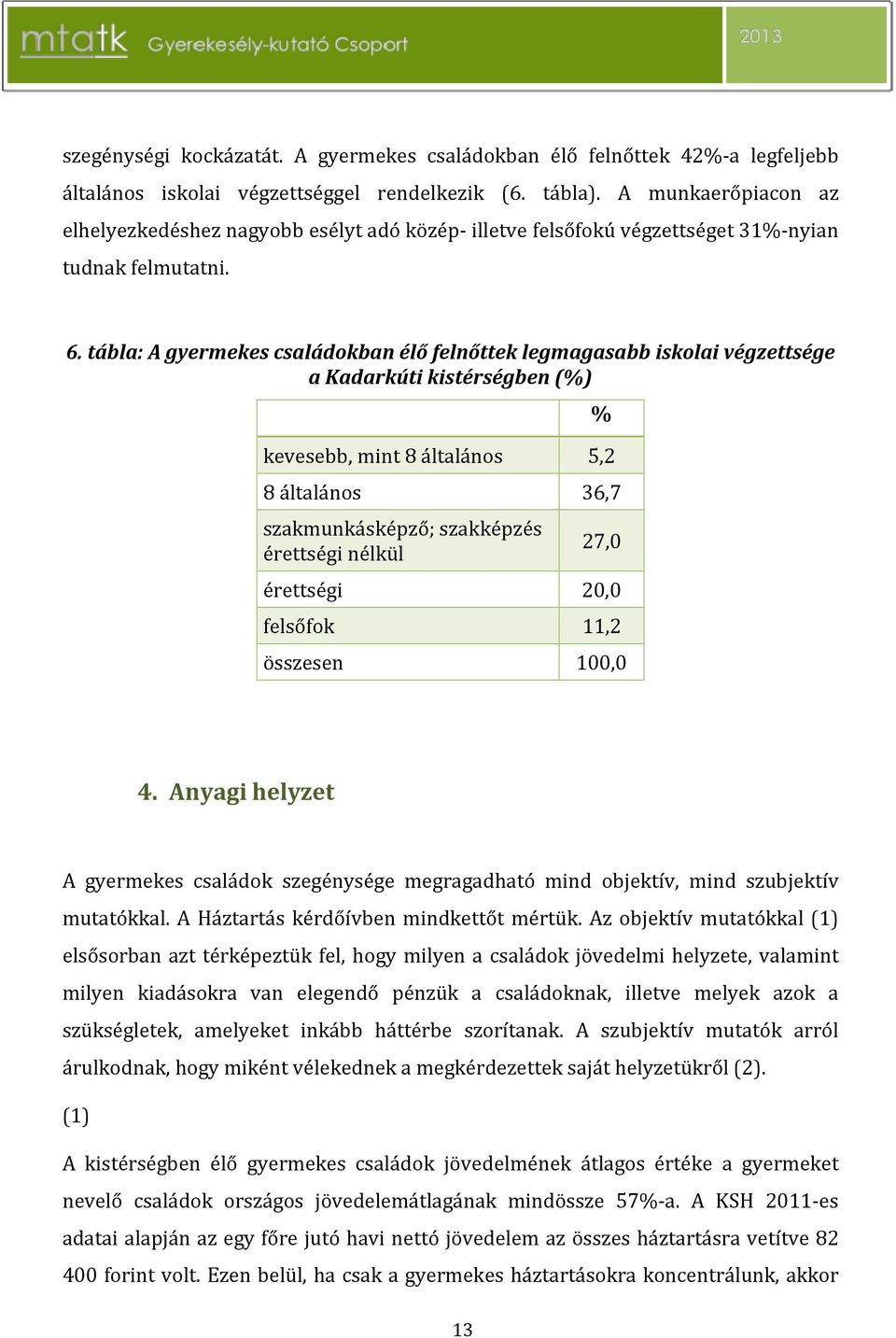 mtatk Gyerekesély-kutató Csoport 2013

szegénységi kockázatát. A gyermekes családokban élő felnőttek 42%-a legfeljebb általános iskolai végzettséggel rendelkezik (6. tábla). A munkaerőpiacon az elhelyezkedéshez nagyobb esélyt adó közép- illetve felsőfokú végzettséget 31%-nyian tudnak felmutatni.

6. tábla: A gyermekes családokban élő felnőttek legmagasabb iskolai végzettsége a Kadarkúti kistérségben (%)

| | % |
|---|---|
| kevesebb, mint 8 általános | 5,2 |
| 8 általános | 36,7 |
| szakmunkásképző; szakképzés érettségi nélkül | 27,0 |
| érettségi | 20,0 |
| felsőfok | 11,2 |
| összesen | 100,0 |

4. Anyagi helyzet

A gyermekes családok szegénysége megragadható mind objektív, mind szubjektív mutatókkal. A Háztartás kérdőívben mindkettőt mértük. Az objektív mutatókkal (1) elsősorban azt térképeztük fel, hogy milyen a családok jövedelmi helyzete, valamint milyen kiadásokra van elegendő pénzük a családoknak, illetve melyek azok a szükségletek, amelyeket inkább háttérbe szorítanak. A szubjektív mutatók arról árulkodnak, hogy miként vélekednek a megkérdezettek saját helyzetükről (2).

(1)

A kistérségben élő gyermekes családok jövedelmének átlagos értéke a gyermeket nevelő családok országos jövedelemátlagának mindössze 57%-a. A KSH 2011-es adatai alapján az egy főre jutó havi nettó jövedelem az összes háztartásra vetítve 82 400 forint volt. Ezen belül, ha csak a gyermekes háztartásokra koncentrálunk, akkor

13